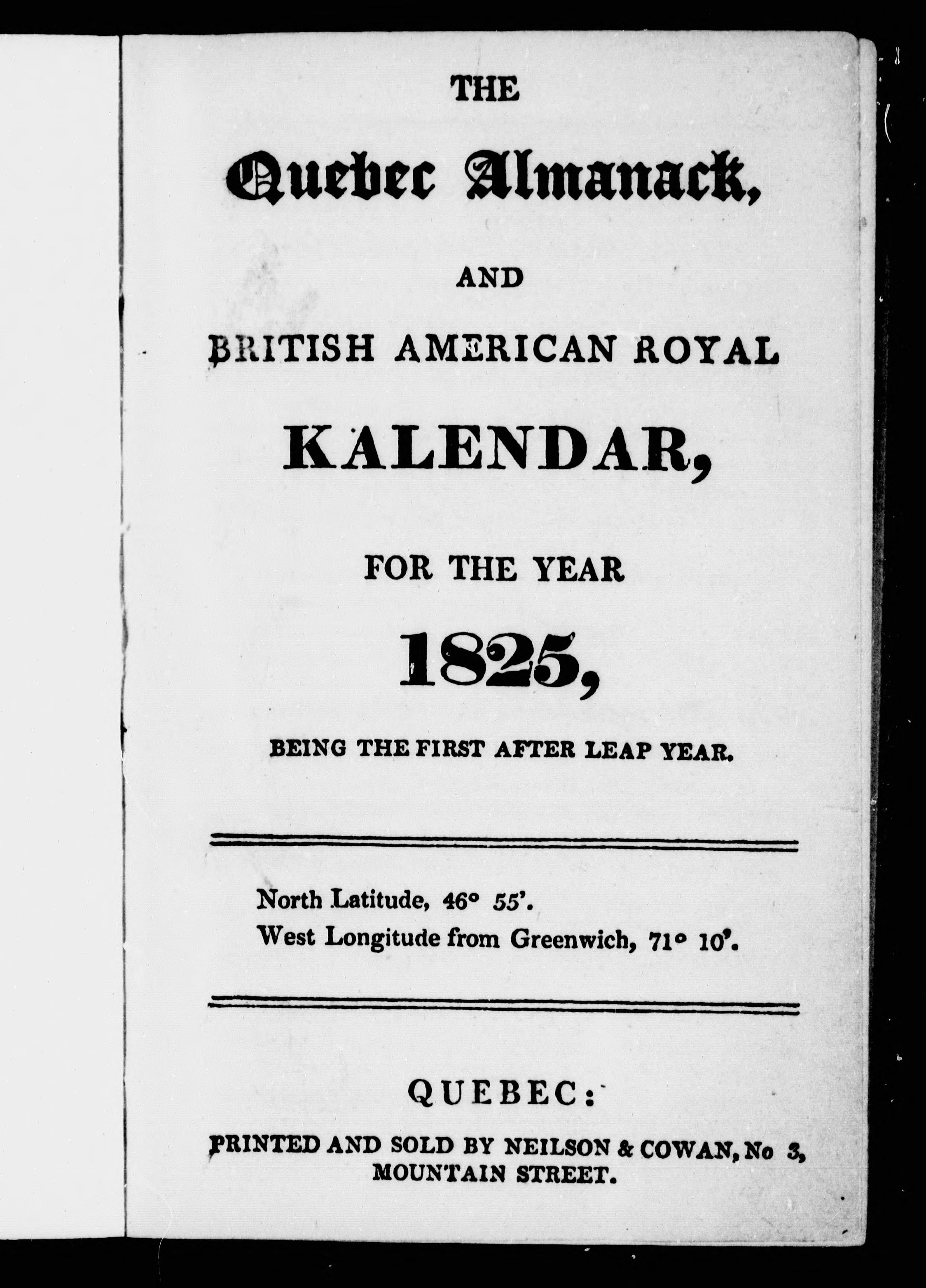 THE

Quebec Almanack,

AND

BRITISH AMERICAN ROYAL

KALENDAR,

FOR THE YEAR

1825,

BEING THE FIRST AFTER LEAP YEAR.

North Latitude, 46° 55'.
West Longitude from Greenwich, 71° 10'.

QUEBEC:

PRINTED AND SOLD BY NEILSON & COWAN, No 3, MOUNTAIN STREET.